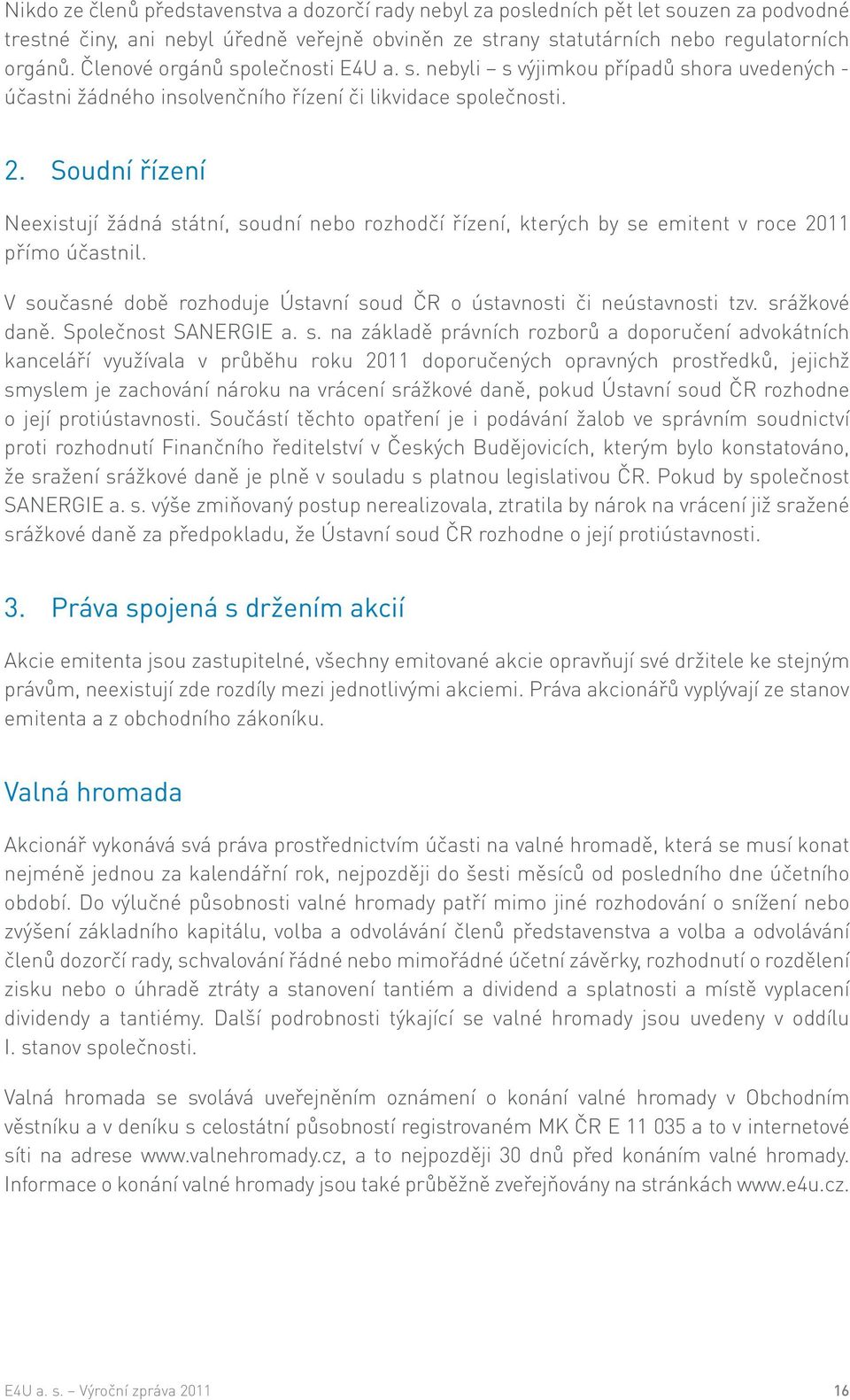 Nikdo ze členů představenstva a dozorčí rady nebyl za posledních pět let souzen za podvodné trestné činy, ani nebyl úředně veřejně obviněn ze strany statutárních nebo regulatorních orgánů. Členové orgánů společnosti E4U a. s. nebyli – s výjimkou případů shora uvedených - účastni žádného insolvenčního řízení či likvidace společnosti.

2. Soudní řízení

Neexistují žádná státní, soudní nebo rozhodčí řízení, kterých by se emitent v roce 2011 přímo účastnil.

V současné době rozhoduje Ústavní soud ČR o ústavnosti či neústavnosti tzv. srážkové daně. Společnost SANERGIE a. s. na základě právních rozborů a doporučení advokátních kanceláří využívala v průběhu roku 2011 doporučených opravných prostředků, jejichž smyslem je zachování nároku na vrácení srážkové daně, pokud Ústavní soud ČR rozhodne o její protiústavnosti. Součástí těchto opatření je i podávání žalob ve správním soudnictví proti rozhodnutí Finančního ředitelství v Českých Budějovicích, kterým bylo konstatováno, že sražení srážkové daně je plně v souladu s platnou legislativou ČR. Pokud by společnost SANERGIE a. s. výše zmiňovaný postup nerealizovala, ztratila by nárok na vrácení již sražené srážkové daně za předpokladu, že Ústavní soud ČR rozhodne o její protiústavnosti.

3. Práva spojená s držením akcií

Akcie emitenta jsou zastupitelné, všechny emitované akcie opravňují své držitele ke stejným právům, neexistují zde rozdíly mezi jednotlivými akciemi. Práva akcionářů vyplývají ze stanov emitenta a z obchodního zákoníku.

Valná hromada

Akcionář vykonává svá práva prostřednictvím účasti na valné hromadě, která se musí konat nejméně jednou za kalendářní rok, nejpozději do šesti měsíců od posledního dne účetního období. Do výlučné působnosti valné hromady patří mimo jiné rozhodování o snížení nebo zvýšení základního kapitálu, volba a odvolávání členů představenstva a volba a odvolávání členů dozorčí rady, schvalování řádné nebo mimořádné účetní závěrky, rozhodnutí o rozdělení zisku nebo o úhradě ztráty a stanovení tantiém a dividend a splatnosti a místě vyplacení dividendy a tantiémy. Další podrobnosti týkající se valné hromady jsou uvedeny v oddílu I. stanov společnosti.

Valná hromada se svolává uveřejněním oznámení o konání valné hromady v Obchodním věstníku a v deníku s celostátní působností registrovaném MK ČR E 11 035 a to v internetové síti na adrese www.valnehromady.cz, a to nejpozději 30 dnů před konáním valné hromady. Informace o konání valné hromady jsou také průběžně zveřejňovány na stránkách www.e4u.cz.

E4U a. s. – Výroční zpráva 2011 16